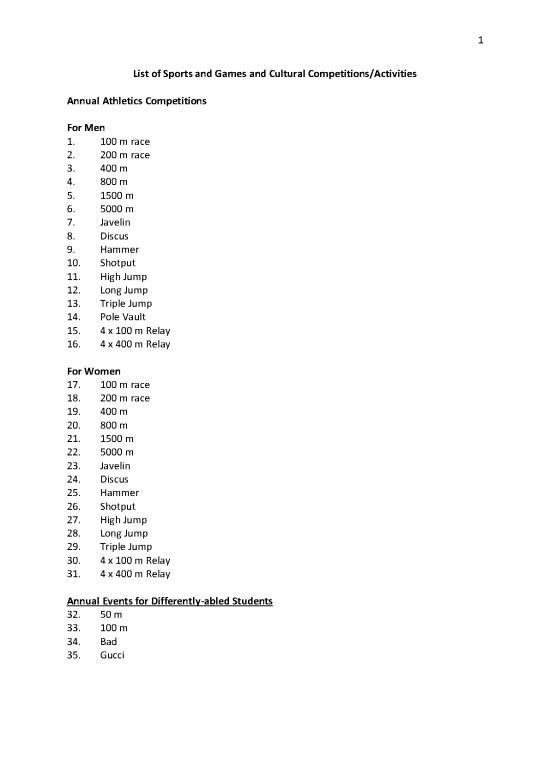 1

List of Sports and Games and Cultural Competitions/Activities

Annual Athletics Competitions

For Men
1. 100 m race
2. 200 m race
3. 400 m
4. 800 m
5. 1500 m
6. 5000 m
7. Javelin
8. Discus
9. Hammer
10. Shotput
11. High Jump
12. Long Jump
13. Triple Jump
14. Pole Vault
15. 4 x 100 m Relay
16. 4 x 400 m Relay

For Women
17. 100 m race
18. 200 m race
19. 400 m
20. 800 m
21. 1500 m
22. 5000 m
23. Javelin
24. Discus
25. Hammer
26. Shotput
27. High Jump
28. Long Jump
29. Triple Jump
30. 4 x 100 m Relay
31. 4 x 400 m Relay

Annual Events for Differently-abled Students
32. 50 m
33. 100 m
34. Bad
35. Gucci